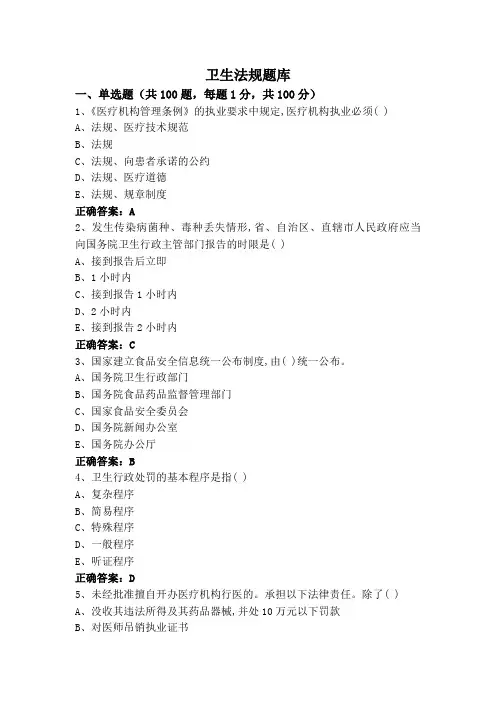 卫生法规题库

一、单选题（共 100 题，每题 1 分，共 100 分）

1、《医疗机构管理条例》的执业要求中规定,医疗机构执业必须( )
A、法规、医疗技术规范
B、法规
C、法规、向患者承诺的公约
D、法规、医疗道德
E、法规、规章制度
正确答案：A

2、发生传染病菌种、毒种丢失情形,省、自治区、直辖市人民政府应当向国务院卫生行政主管部门报告的时限是( )
A、接到报告后立即
B、1 小时内
C、接到报告 1 小时内
D、2 小时内
E、接到报告 2 小时内
正确答案：C

3、国家建立食品安全信息统一公布制度,由( )统一公布。
A、国务院卫生行政部门
B、国务院食品药品监督管理部门
C、国家食品安全委员会
D、国务院新闻办公室
E、国务院办公厅
正确答案：B

4、卫生行政处罚的基本程序是指( )
A、复杂程序
B、简易程序
C、特殊程序
D、一般程序
E、听证程序
正确答案：D

5、未经批准擅自开办医疗机构行医的。承担以下法律责任。除了( )
A、没收其违法所得及其药品器械,并处 10 万元以下罚款
B、对医师吊销执业证书